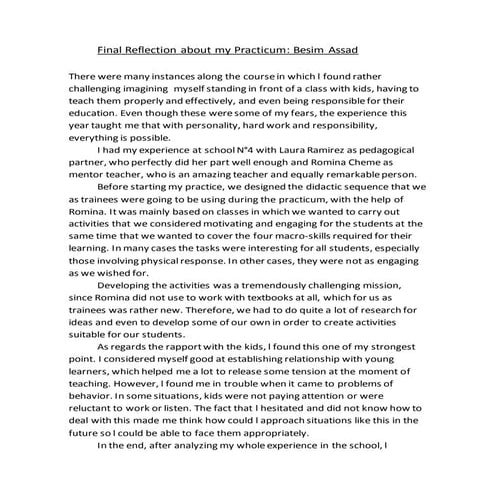 Final Reflection about my Practicum: Besim Assad

There were many instances along the course in which I found rather challenging imagining myself standing in front of a class with kids, having to teach them properly and effectively, and even being responsible for their education. Even though these were some of my fears, the experience this year taught me that with personality, hard work and responsibility, everything is possible.

I had my experience at school N°4 with Laura Ramirez as pedagogical partner, who perfectly did her part well enough and Romina Cheme as mentor teacher, who is an amazing teacher and equally remarkable person.

Before starting my practice, we designed the didactic sequence that we as trainees were going to be using during the practicum, with the help of Romina. It was mainly based on classes in which we wanted to carry out activities that we considered motivating and engaging for the students at the same time that we wanted to cover the four macro-skills required for their learning. In many cases the tasks were interesting for all students, especially those involving physical response. In other cases, they were not as engaging as we wished for.

Developing the activities was a tremendously challenging mission, since Romina did not use to work with textbooks at all, which for us as trainees was rather new. Therefore, we had to do quite a lot of research for ideas and even to develop some of our own in order to create activities suitable for our students.

As regards the rapport with the kids, I found this one of my strongest point. I considered myself good at establishing relationship with young learners, which helped me a lot to release some tension at the moment of teaching. However, I found me in trouble when it came to problems of behavior. In some situations, kids were not paying attention or were reluctant to work or listen. The fact that I hesitated and did not know how to deal with this made me think how could I approach situations like this in the future so I could be able to face them appropriately.

In the end, after analyzing my whole experience in the school, I